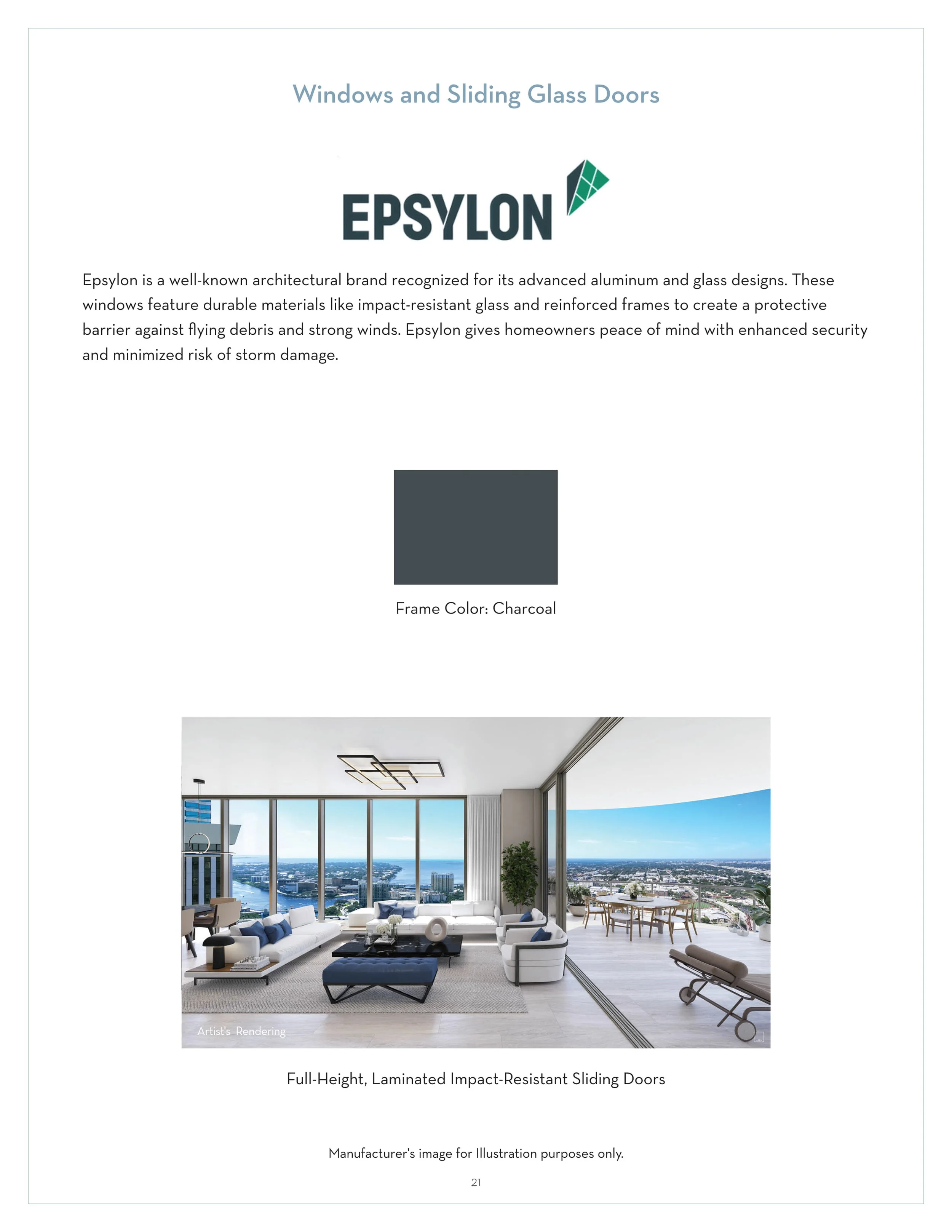 Windows and Sliding Glass Doors

EPSYLON

Epsylon is a well-known architectural brand recognized for its advanced aluminum and glass designs. These windows feature durable materials like impact-resistant glass and reinforced frames to create a protective barrier against flying debris and strong winds. Epsylon gives homeowners peace of mind with enhanced security and minimized risk of storm damage.

Frame Color: Charcoal

Artist's Rendering

Full-Height, Laminated Impact-Resistant Sliding Doors

Manufacturer's image for Illustration purposes only.

21